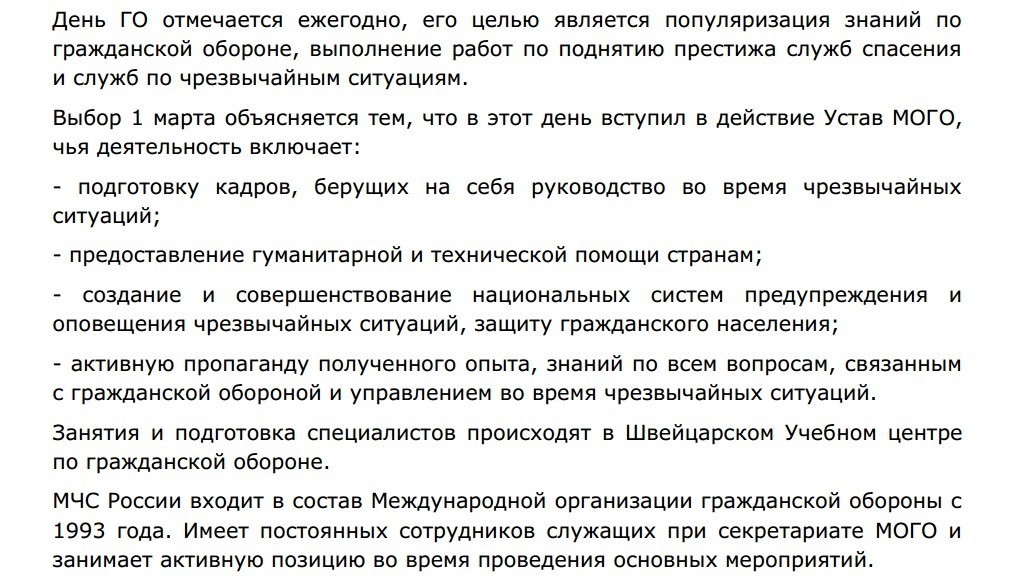 День ГО отмечается ежегодно, его целью является популяризация знаний по гражданской обороне, выполнение работ по поднятию престижа служб спасения и служб по чрезвычайным ситуациям.

Выбор 1 марта объясняется тем, что в этот день вступил в действие Устав МОГО, чья деятельность включает:

- подготовку кадров, берущих на себя руководство во время чрезвычайных ситуаций;

- предоставление гуманитарной и технической помощи странам;

- создание и совершенствование национальных систем предупреждения и оповещения чрезвычайных ситуаций, защиту гражданского населения;

- активную пропаганду полученного опыта, знаний по всем вопросам, связанным с гражданской обороной и управлением во время чрезвычайных ситуаций.

Занятия и подготовка специалистов происходят в Швейцарском Учебном центре по гражданской обороне.

МЧС России входит в состав Международной организации гражданской обороны с 1993 года. Имеет постоянных сотрудников служащих при секретариате МОГО и занимает активную позицию во время проведения основных мероприятий.